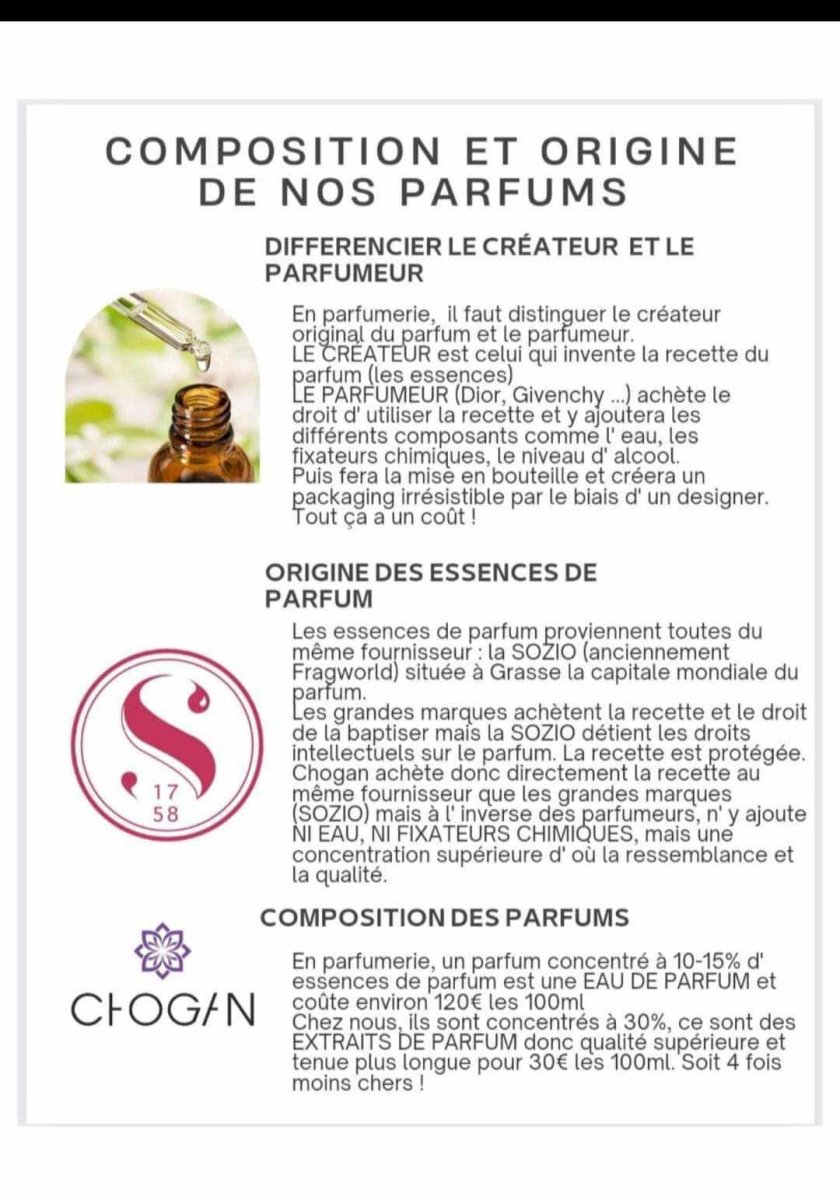 COMPOSITION ET ORIGINE DE NOS PARFUMS

DIFFERENCIER LE CRÉATEUR ET LE PARFUMEUR

En parfumerie, il faut distinguer le créateur original du parfum et le parfumeur.
LE CRÉATEUR est celui qui invente la recette du parfum (les essences)
LE PARFUMEUR (Dior, Givenchy ...) achète le droit d' utiliser la recette et y ajoutera les différents composants comme l' eau, les fixateurs chimiques, le niveau d' alcool.
Puis fera la mise en bouteille et créera un packaging irrésistible par le biais d' un designer.
Tout ça a un coût !

ORIGINE DES ESSENCES DE PARFUM

S
17
58

Les essences de parfum proviennent toutes du même fournisseur : la SOZIO (anciennement Fragworld) située à Grasse la capitale mondiale du parfum.
Les grandes marques achètent la recette et le droit de la baptiser mais la SOZIO détient les droits intellectuels sur le parfum. La recette est protégée.
Chogan achète donc directement la recette au même fournisseur que les grandes marques (SOZIO) mais à l' inverse des parfumeurs, n' y ajoute NI EAU, NI FIXATEURS CHIMIQUES, mais une concentration supérieure d' où la ressemblance et la qualité.

COMPOSITION DES PARFUMS

CHOGAN

En parfumerie, un parfum concentré à 10-15% d' essences de parfum est une EAU DE PARFUM et coûte environ 120€ les 100ml
Chez nous, ils sont concentrés à 30%, ce sont des EXTRAITS DE PARFUM donc qualité supérieure et tenue plus longue pour 30€ les 100ml. Soit 4 fois moins chers !